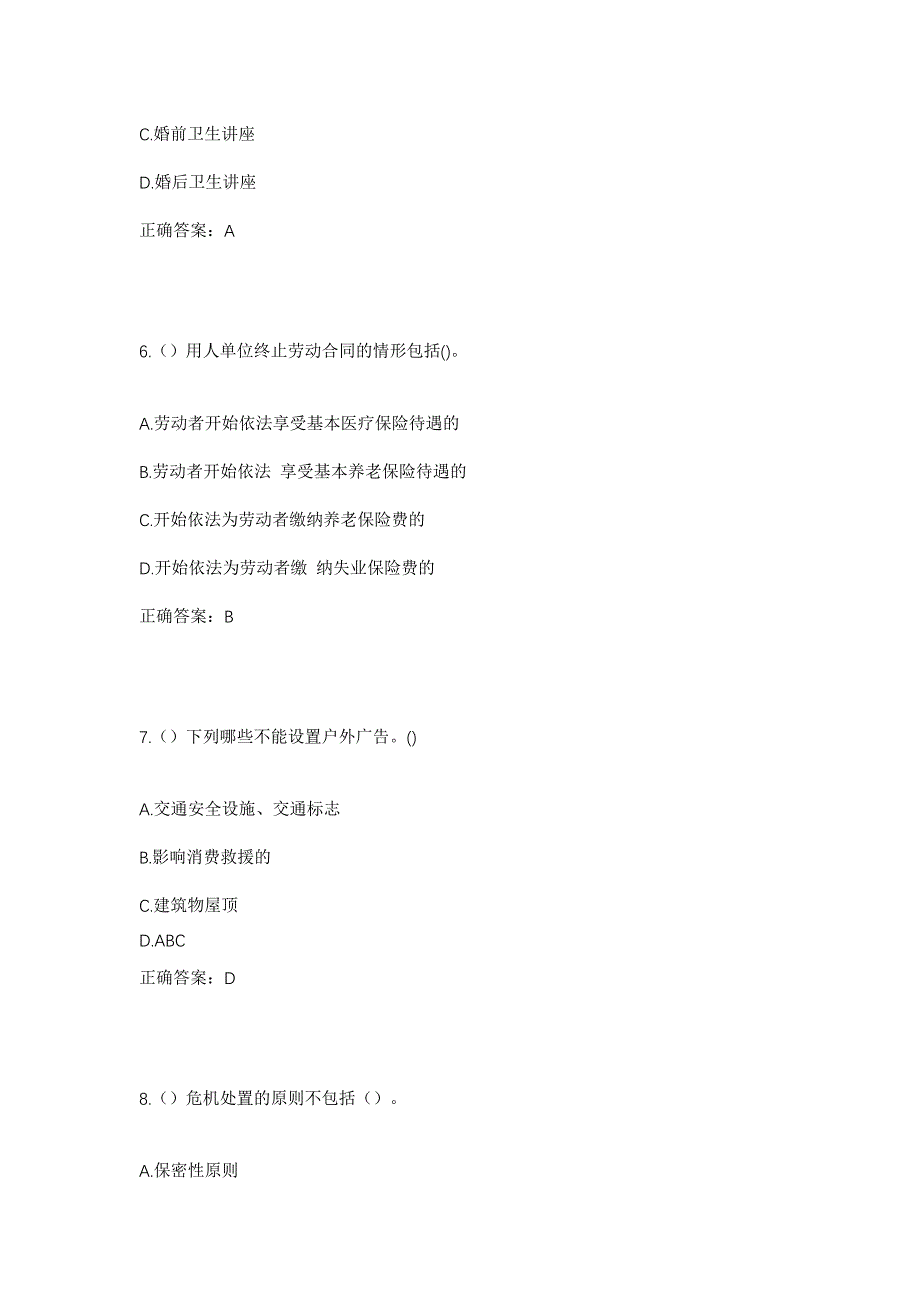 C.婚前卫生讲座

D.婚后卫生讲座

正确答案：A

6.（）用人单位终止劳动合同的情形包括()。

A.劳动者开始依法享受基本医疗保险待遇的

B.劳动者开始依法 享受基本养老保险待遇的

C.开始依法为劳动者缴纳养老保险费的

D.开始依法为劳动者缴 纳失业保险费的

正确答案：B

7.（）下列哪些不能设置户外广告。()

A.交通安全设施、交通标志

B.影响消费救援的

C.建筑物屋顶

D.ABC

正确答案：D

8.（）危机处置的原则不包括（）。

A.保密性原则